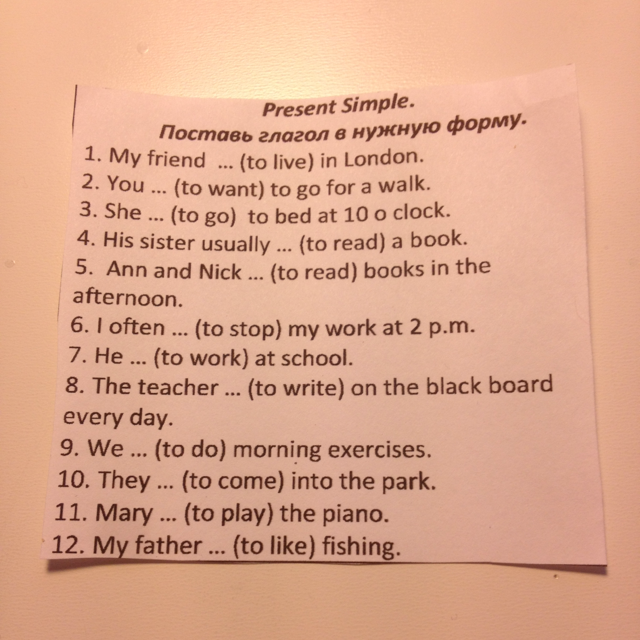 Present Simple.
Поставь глагол в нужную форму.

1. My friend ... (to live) in London.
2. You ... (to want) to go for a walk.
3. She ... (to go) to bed at 10 o clock.
4. His sister usually ... (to read) a book.
5. Ann and Nick ... (to read) books in the afternoon.
6. I often ... (to stop) my work at 2 p.m.
7. He ... (to work) at school.
8. The teacher ... (to write) on the black board every day.
9. We ... (to do) morning exercises.
10. They ... (to come) into the park.
11. Mary ... (to play) the piano.
12. My father ... (to like) fishing.